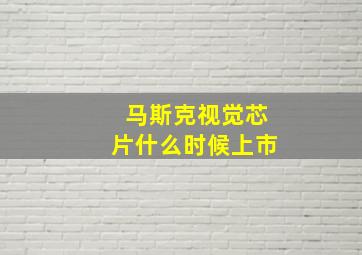 马斯克视觉芯片什么时候上市